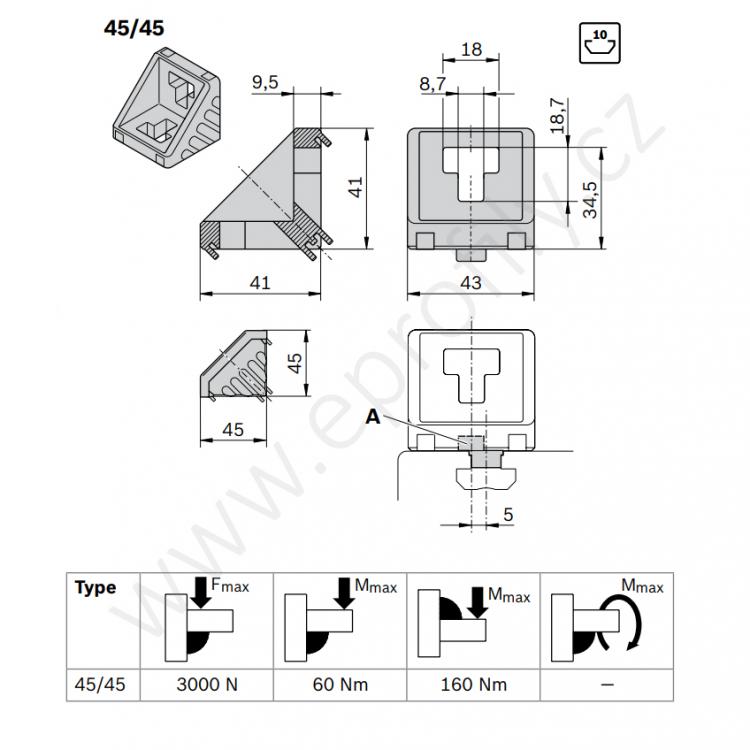 45/45

10

9,5

41

41

18

8,7

18,7

34,5

43

45

45

A

5

www.eprofily.cz

| Type | $F_{max}$ | $M_{max}$ | $M_{max}$ | $M_{max}$ |
|---|---|---|---|---|
| 45/45 | 3000 N | 60 Nm | 160 Nm | – |